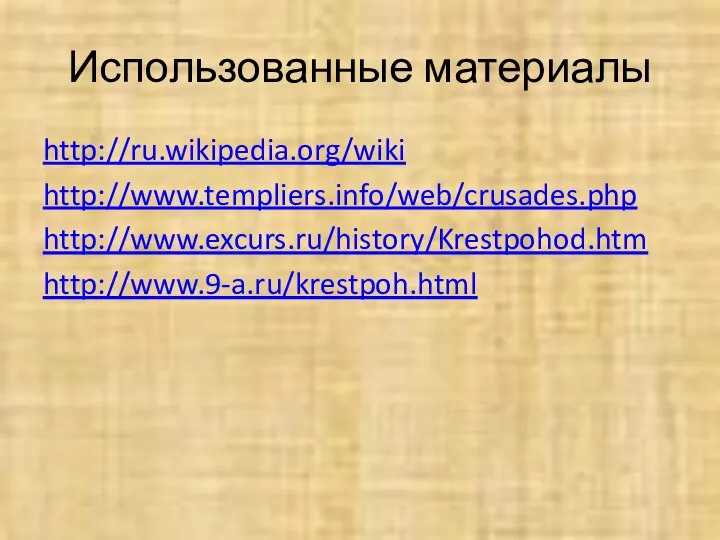 Использованные материалы

http://ru.wikipedia.org/wiki

http://www.templiers.info/web/crusades.php

http://www.excurs.ru/history/Krestpohod.htm

http://www.9-a.ru/krestpoh.html